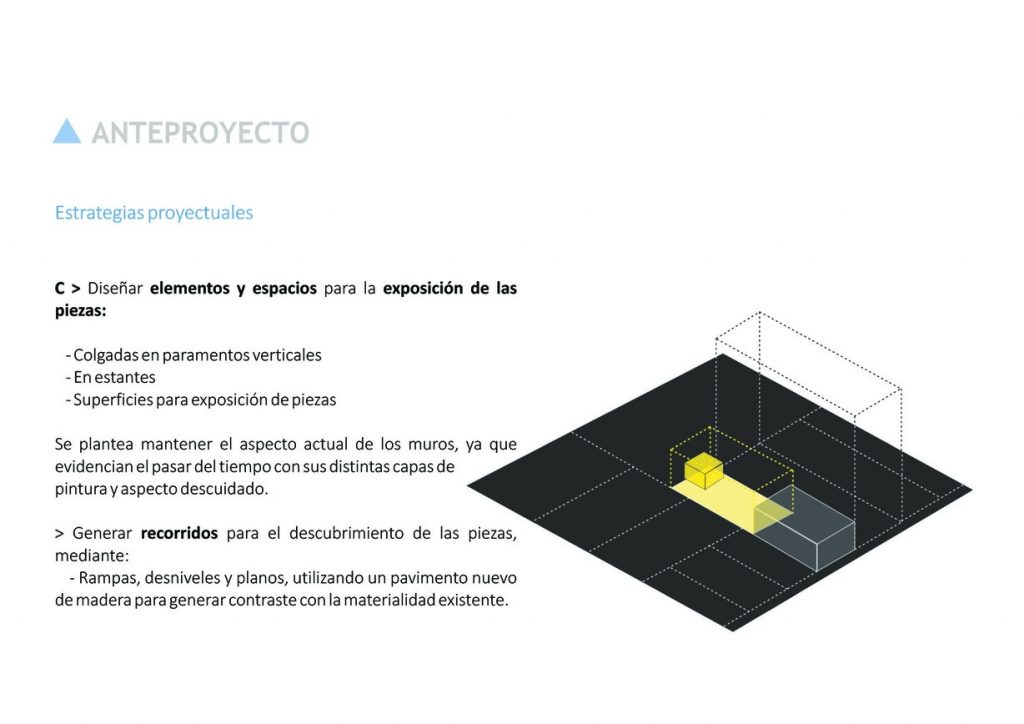 ANTEPROYECTO

Estrategias proyectuales

C > Diseñar elementos y espacios para la exposición de las piezas:

- Colgadas en paramentos verticales
- En estantes
- Superficies para exposición de piezas

Se plantea mantener el aspecto actual de los muros, ya que evidencian el pasar del tiempo con sus distintas capas de pintura y aspecto descuidado.

> Generar recorridos para el descubrimiento de las piezas, mediante:
- Rampas, desniveles y planos, utilizando un pavimento nuevo de madera para generar contraste con la materialidad existente.